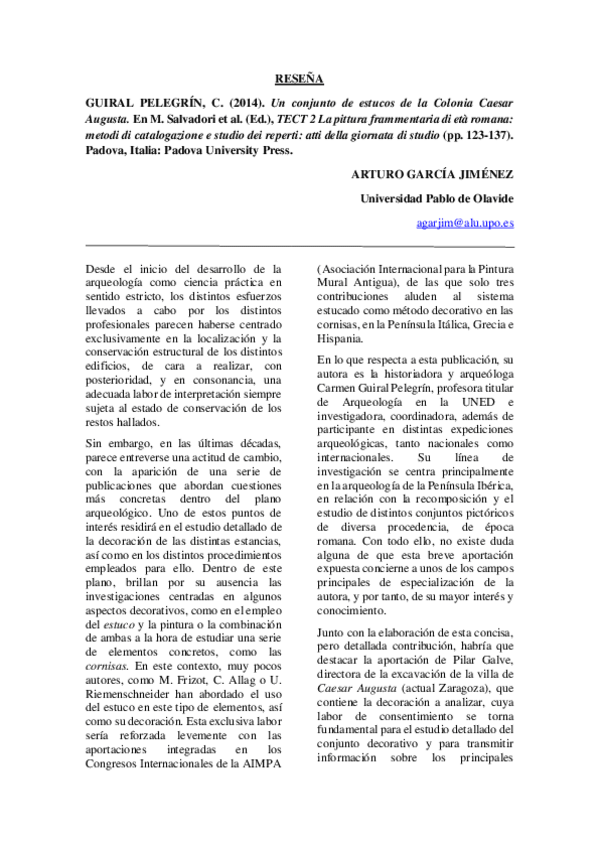 RESEÑA

GUIRAL PELEGRÍN, C. (2014). Un conjunto de estucos de la Colonia Caesar Augusta. En M. Salvadori et al. (Ed.), TECT 2 La pittura frammentaria di età romana: metodi di catalogazione e studio dei reperti: atti della giornata di studio (pp. 123-137). Padova, Italia: Padova University Press.

ARTURO GARCÍA JIMÉNEZ

Universidad Pablo de Olavide

agarjim@alu.upo.es

Desde el inicio del desarrollo de la arqueología como ciencia práctica en sentido estricto, los distintos esfuerzos llevados a cabo por los distintos profesionales parecen haberse centrado exclusivamente en la localización y la conservación estructural de los distintos edificios, de cara a realizar, con posterioridad, y en consonancia, una adecuada labor de interpretación siempre sujeta al estado de conservación de los restos hallados.

Sin embargo, en las últimas décadas, parece entreverse una actitud de cambio, con la aparición de una serie de publicaciones que abordan cuestiones más concretas dentro del plano arqueológico. Uno de estos puntos de interés residirá en el estudio detallado de la decoración de las distintas estancias, así como en los distintos procedimientos empleados para ello. Dentro de este plano, brillan por su ausencia las investigaciones centradas en algunos aspectos decorativos, como en el empleo del estuco y la pintura o la combinación de ambas a la hora de estudiar una serie de elementos concretos, como las cornisas. En este contexto, muy pocos autores, como M. Frizot, C. Allag o U. Riemenschneider han abordado el uso del estuco en este tipo de elementos, así como su decoración. Esta exclusiva labor sería reforzada levemente con las aportaciones integradas en los Congresos Internacionales de la AIMPA (Asociación Internacional para la Pintura Mural Antigua), de las que solo tres contribuciones aluden al sistema estucado como método decorativo en las cornisas, en la Península Itálica, Grecia e Hispania.

En lo que respecta a esta publicación, su autora es la historiadora y arqueóloga Carmen Guiral Pelegrín, profesora titular de Arqueología en la UNED e investigadora, coordinadora, además de participante en distintas expediciones arqueológicas, tanto nacionales como internacionales. Su línea de investigación se centra principalmente en la arqueología de la Península Ibérica, en relación con la recomposición y el estudio de distintos conjuntos pictóricos de diversa procedencia, de época romana. Con todo ello, no existe duda alguna de que esta breve aportación expuesta concierne a unos de los campos principales de especialización de la autora, y por tanto, de su mayor interés y conocimiento.

Junto con la elaboración de esta concisa, pero detallada contribución, habría que destacar la aportación de Pilar Galve, directora de la excavación de la villa de Caesar Augusta (actual Zaragoza), que contiene la decoración a analizar, cuya labor de consentimiento se torna fundamental para el estudio detallado del conjunto decorativo y para transmitir información sobre los principales